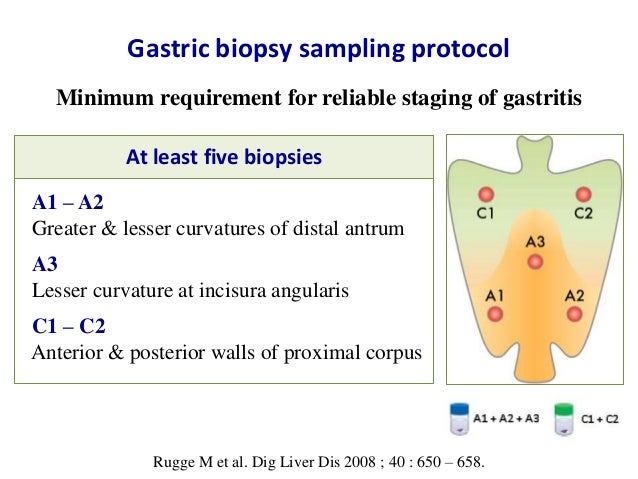 Gastric biopsy sampling protocol

Minimum requirement for reliable staging of gastritis

At least five biopsies

A1 – A2
Greater & lesser curvatures of distal antrum

A3
Lesser curvature at incisura angularis

C1 – C2
Anterior & posterior walls of proximal corpus

C1 C2
A3
A1 A2

A1 + A2 + A3
C1 + C2

Rugge M et al. Dig Liver Dis 2008 ; 40 : 650 – 658.